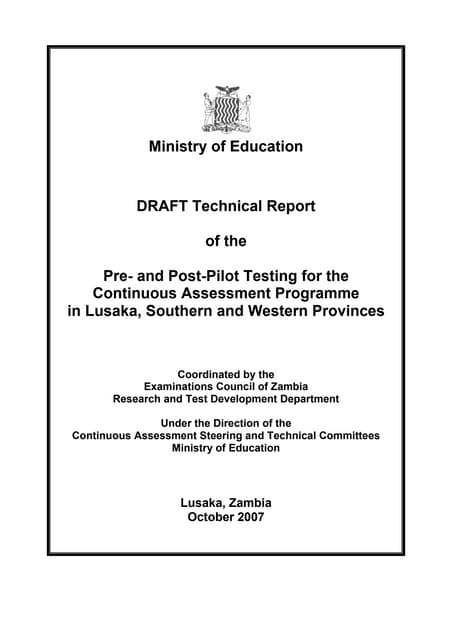 Ministry of Education

DRAFT Technical Report

of the

Pre- and Post-Pilot Testing for the Continuous Assessment Programme in Lusaka, Southern and Western Provinces

Coordinated by the
Examinations Council of Zambia
Research and Test Development Department

Under the Direction of the
Continuous Assessment Steering and Technical Committees
Ministry of Education

Lusaka, Zambia
October 2007